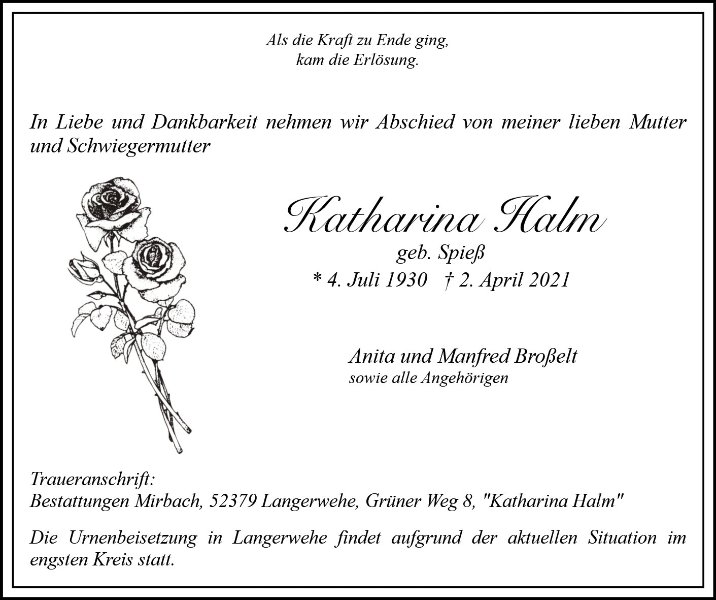 Als die Kraft zu Ende ging,
kam die Erlösung.

In Liebe und Dankbarkeit nehmen wir Abschied von meiner lieben Mutter und Schwiegermutter

Katharina Halm
geb. Spieß
* 4. Juli 1930 † 2. April 2021

Anita und Manfred Broßelt
sowie alle Angehörigen

Traueranschrift:
Bestattungen Mirbach, 52379 Langerwehe, Grüner Weg 8, "Katharina Halm"

Die Urnenbeisetzung in Langerwehe findet aufgrund der aktuellen Situation im engsten Kreis statt.